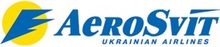 AeroSvit
UKRAINIAN AIRLINES